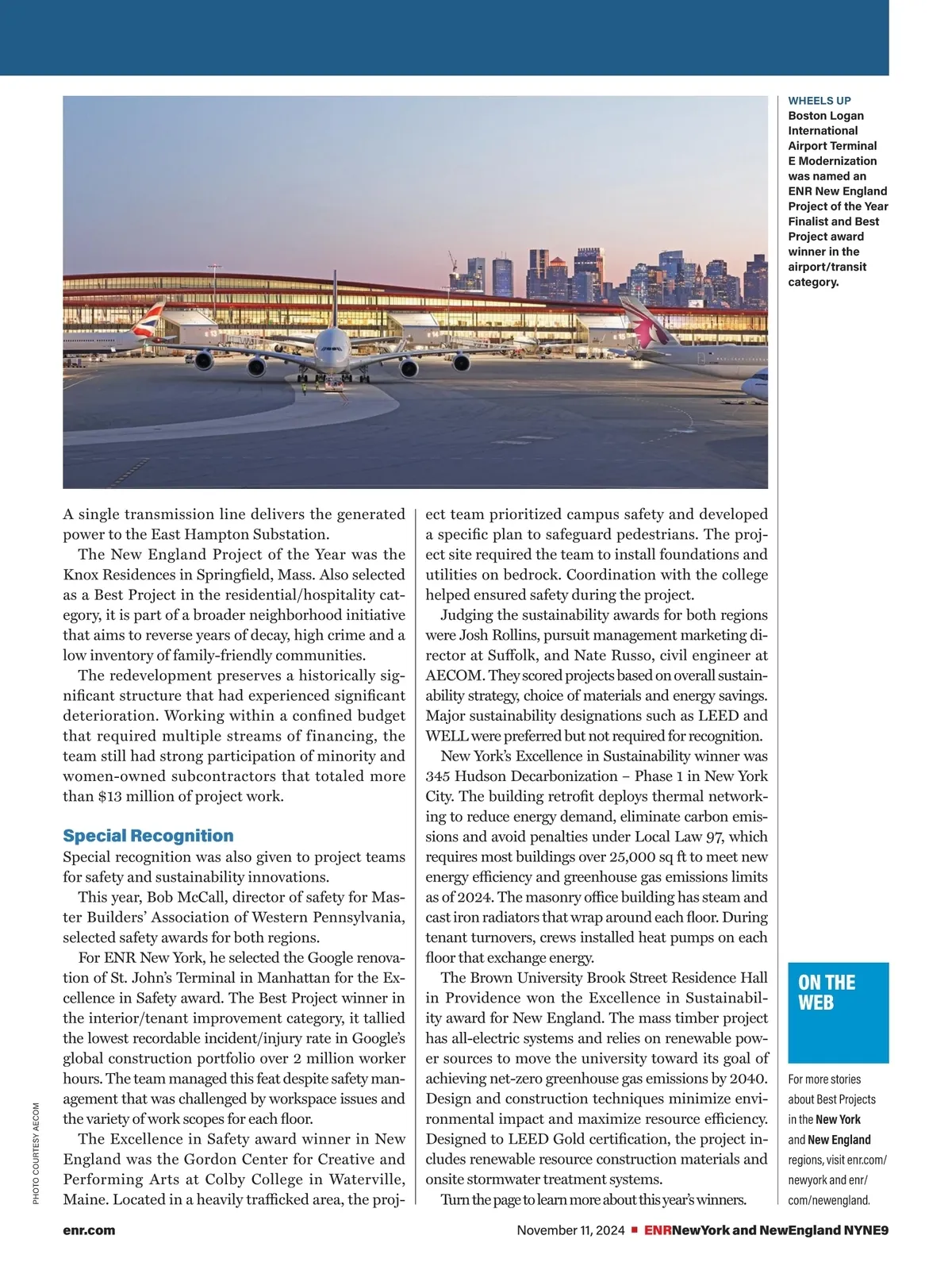 WHEELS UP
Boston Logan International Airport Terminal E Modernization was named an ENR New England Project of the Year Finalist and Best Project award winner in the airport/transit category.

A single transmission line delivers the generated power to the East Hampton Substation.

The New England Project of the Year was the Knox Residences in Springfield, Mass. Also selected as a Best Project in the residential/hospitality category, it is part of a broader neighborhood initiative that aims to reverse years of decay, high crime and a low inventory of family-friendly communities.

The redevelopment preserves a historically significant structure that had experienced significant deterioration. Working within a confined budget that required multiple streams of financing, the team still had strong participation of minority and women-owned subcontractors that totaled more than $13 million of project work.

Special Recognition

Special recognition was also given to project teams for safety and sustainability innovations.

This year, Bob McCall, director of safety for Master Builders' Association of Western Pennsylvania, selected safety awards for both regions.

For ENR New York, he selected the Google renovation of St. John's Terminal in Manhattan for the Excellence in Safety award. The Best Project winner in the interior/tenant improvement category, it tallied the lowest recordable incident/injury rate in Google's global construction portfolio over 2 million worker hours. The team managed this feat despite safety management that was challenged by workspace issues and the variety of work scopes for each floor.

The Excellence in Safety award winner in New England was the Gordon Center for Creative and Performing Arts at Colby College in Waterville, Maine. Located in a heavily trafficked area, the project team prioritized campus safety and developed a specific plan to safeguard pedestrians. The project site required the team to install foundations and utilities on bedrock. Coordination with the college helped ensured safety during the project.

Judging the sustainability awards for both regions were Josh Rollins, pursuit management marketing director at Suffolk, and Nate Russo, civil engineer at AECOM. They scored projects based on overall sustainability strategy, choice of materials and energy savings. Major sustainability designations such as LEED and WELL were preferred but not required for recognition.

New York's Excellence in Sustainability winner was 345 Hudson Decarbonization – Phase 1 in New York City. The building retrofit deploys thermal networking to reduce energy demand, eliminate carbon emissions and avoid penalties under Local Law 97, which requires most buildings over 25,000 sq ft to meet new energy efficiency and greenhouse gas emissions limits as of 2024. The masonry office building has steam and cast iron radiators that wrap around each floor. During tenant turnovers, crews installed heat pumps on each floor that exchange energy.

The Brown University Brook Street Residence Hall in Providence won the Excellence in Sustainability award for New England. The mass timber project has all-electric systems and relies on renewable power sources to move the university toward its goal of achieving net-zero greenhouse gas emissions by 2040. Design and construction techniques minimize environmental impact and maximize resource efficiency. Designed to LEED Gold certification, the project includes renewable resource construction materials and onsite stormwater treatment systems.

Turn the page to learn more about this year's winners.

ON THE WEB

For more stories about Best Projects in the New York and New England regions, visit enr.com/newyork and enr/com/newengland.

PHOTO COURTESY AECOM

enr.com

November 11, 2024 ■ ENRNewYork and NewEngland NYNE9